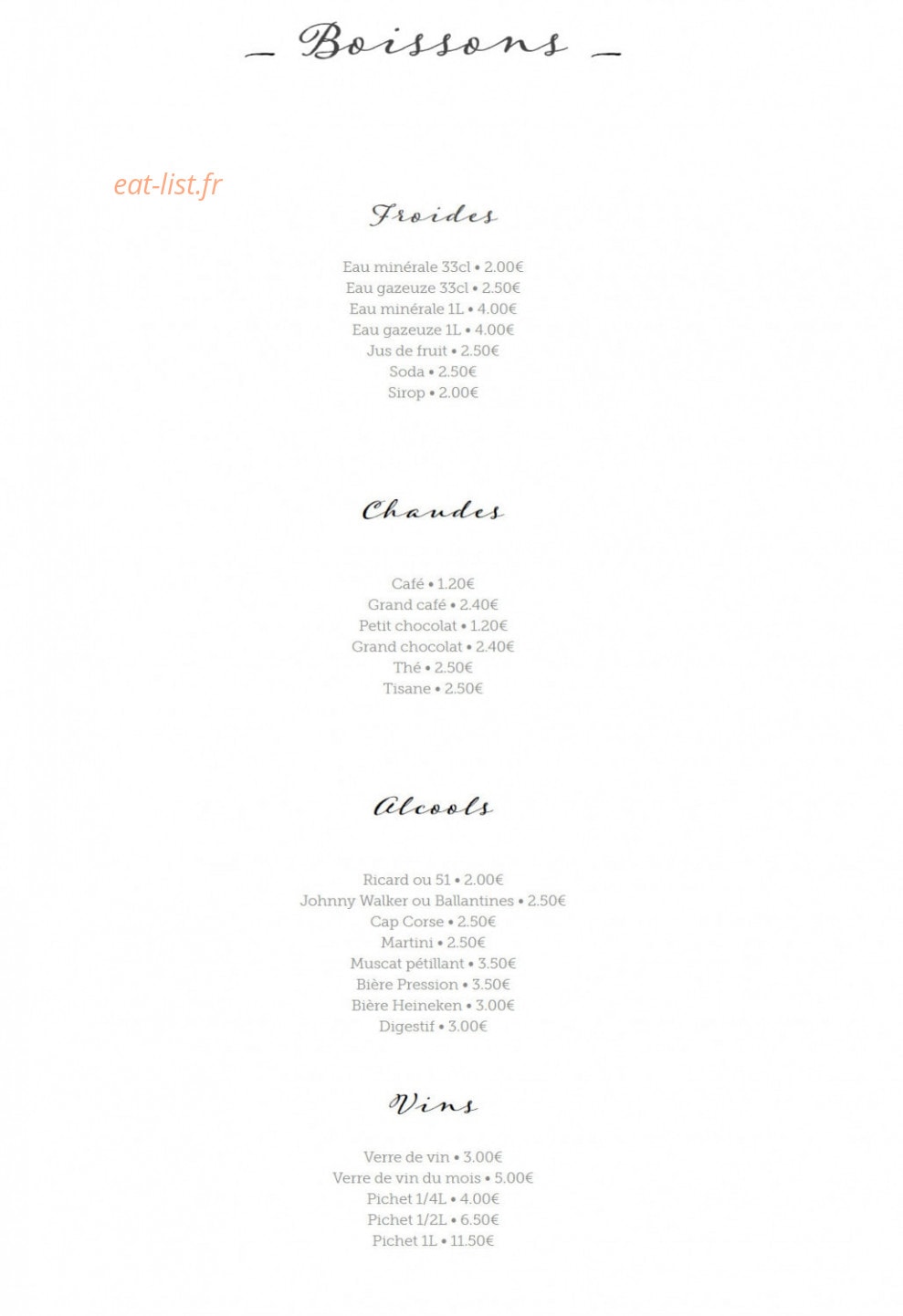 _ Boissons _

eat-list.fr

Froides

Eau minérale 33cl • 2.00€
Eau gazeuze 33cl • 2.50€
Eau minérale 1L • 4.00€
Eau gazeuze 1L • 4.00€
Jus de fruit • 2.50€
Soda • 2.50€
Sirop • 2.00€

Chaudes

Café • 1.20€
Grand café • 2.40€
Petit chocolat • 1.20€
Grand chocolat • 2.40€
Thé • 2.50€
Tisane • 2.50€

Alcools

Ricard ou 51 • 2.00€
Johnny Walker ou Ballantines • 2.50€
Cap Corse • 2.50€
Martini • 2.50€
Muscat pétillant • 3.50€
Bière Pression • 3.50€
Bière Heineken • 3.00€
Digestif • 3.00€

Vins

Verre de vin • 3.00€
Verre de vin du mois • 5.00€
Pichet 1/4L • 4.00€
Pichet 1/2L • 6.50€
Pichet 1L • 11.50€